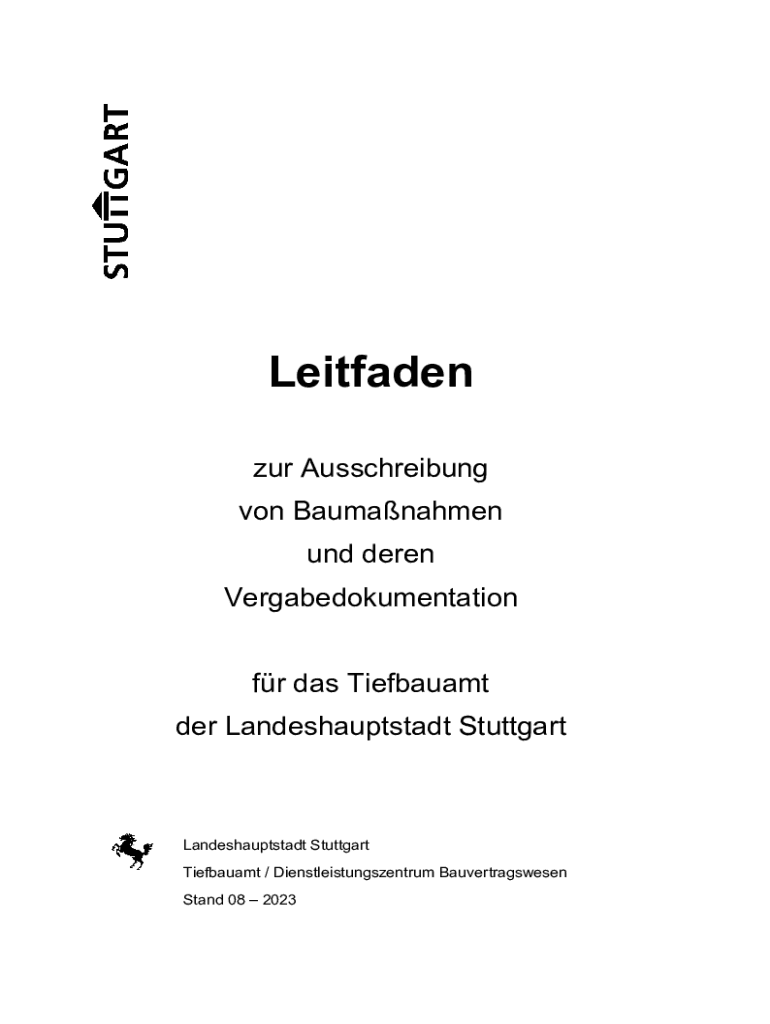 STUTTGART

Leitfaden

zur Ausschreibung
von Baumaßnahmen
und deren
Vergabedokumentation

für das Tiefbauamt
der Landeshauptstadt Stuttgart

Landeshauptstadt Stuttgart
Tiefbauamt / Dienstleistungszentrum Bauvertragswesen
Stand 08 – 2023